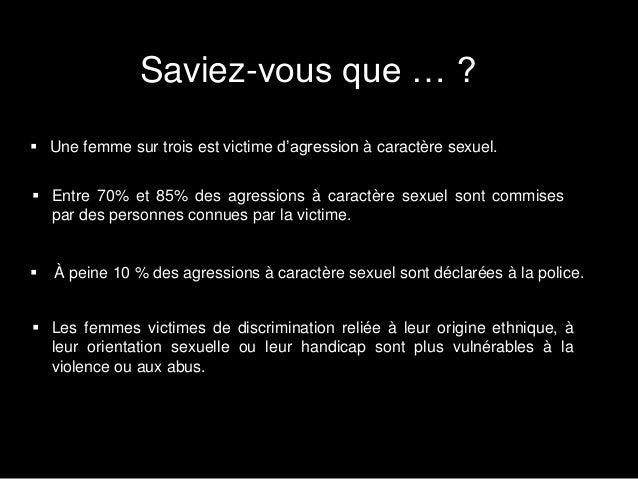 Saviez-vous que … ?

▪ Une femme sur trois est victime d’agression à caractère sexuel.

▪ Entre 70% et 85% des agressions à caractère sexuel sont commises par des personnes connues par la victime.

▪ À peine 10 % des agressions à caractère sexuel sont déclarées à la police.

▪ Les femmes victimes de discrimination reliée à leur origine ethnique, à leur orientation sexuelle ou leur handicap sont plus vulnérables à la violence ou aux abus.